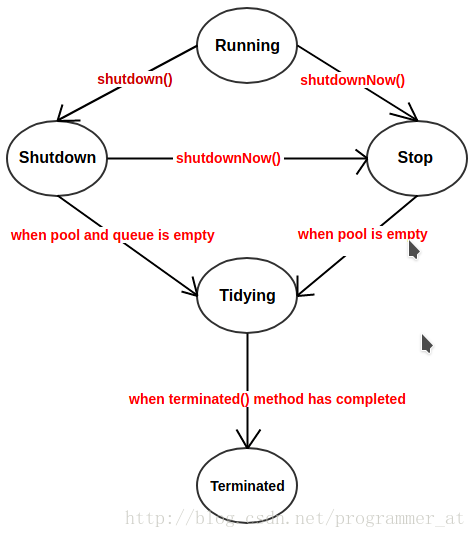 Running

shutdown()

shutdownNow()

Shutdown

shutdownNow()

Stop

when pool and queue is empty

when pool is empty

Tidying

when terminated() method has completed

Terminated

http://blog.csdn.net/programmer_at